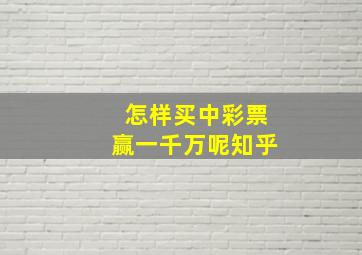 怎样买中彩票
赢一千万呢知乎